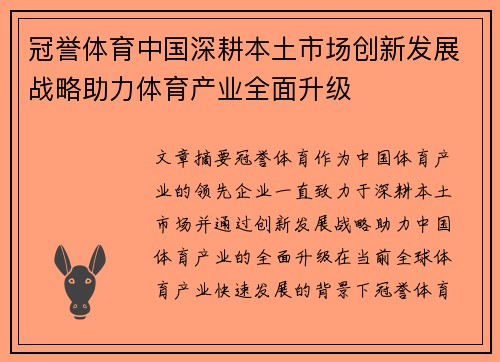 冠誉体育中国深耕本土市场创新发展战略助力体育产业全面升级

文章摘要冠誉体育作为中国体育产业的领先企业一直致力于深耕本土市场并通过创新发展战略助力中国体育产业的全面升级在当前全球体育产业快速发展的背景下冠誉体育